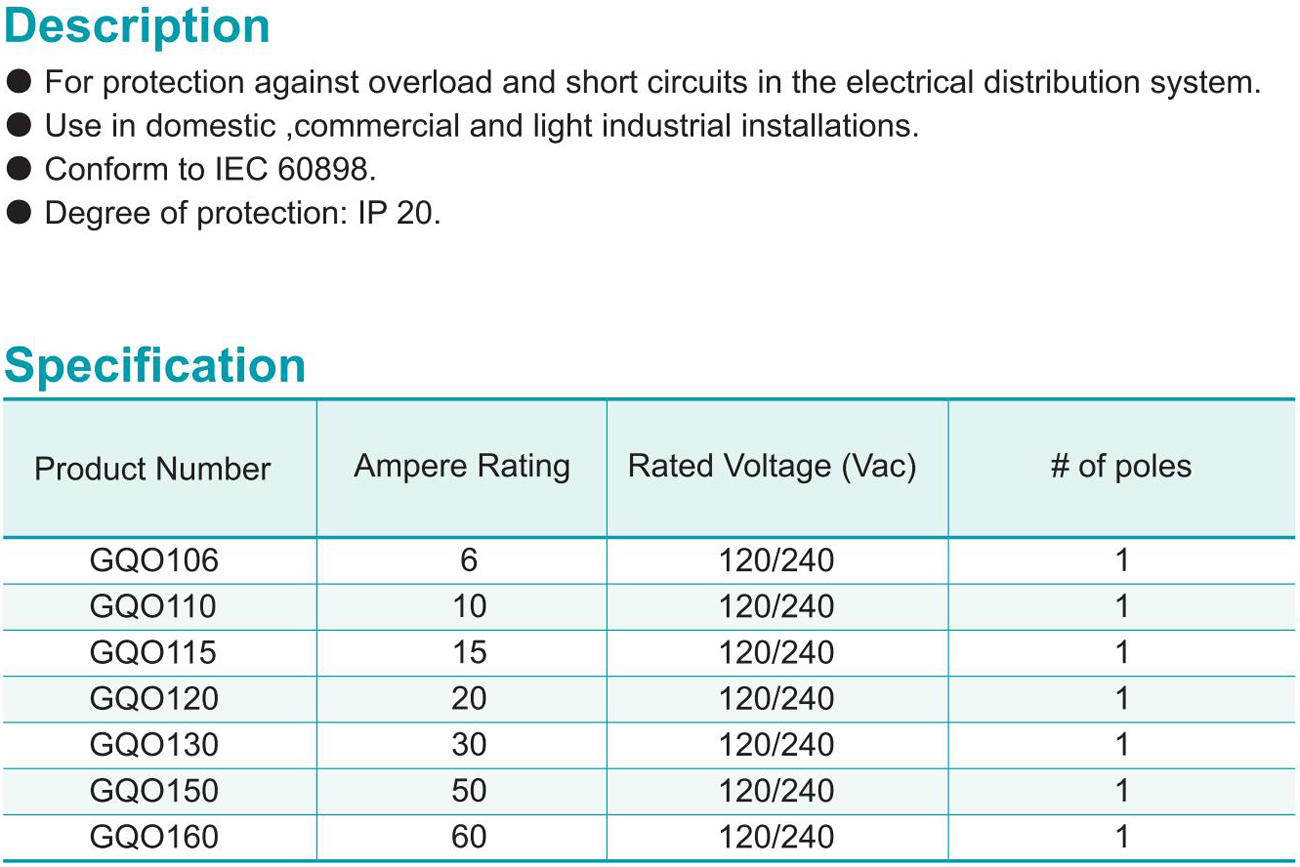 Description

• For protection against overload and short circuits in the electrical distribution system.
• Use in domestic ,commercial and light industrial installations.
• Conform to IEC 60898.
• Degree of protection: IP 20.

Specification

| Product Number | Ampere Rating | Rated Voltage (Vac) | # of poles |
|---|---|---|---|
| GQO106 | 6 | 120/240 | 1 |
| GQO110 | 10 | 120/240 | 1 |
| GQO115 | 15 | 120/240 | 1 |
| GQO120 | 20 | 120/240 | 1 |
| GQO130 | 30 | 120/240 | 1 |
| GQO150 | 50 | 120/240 | 1 |
| GQO160 | 60 | 120/240 | 1 |